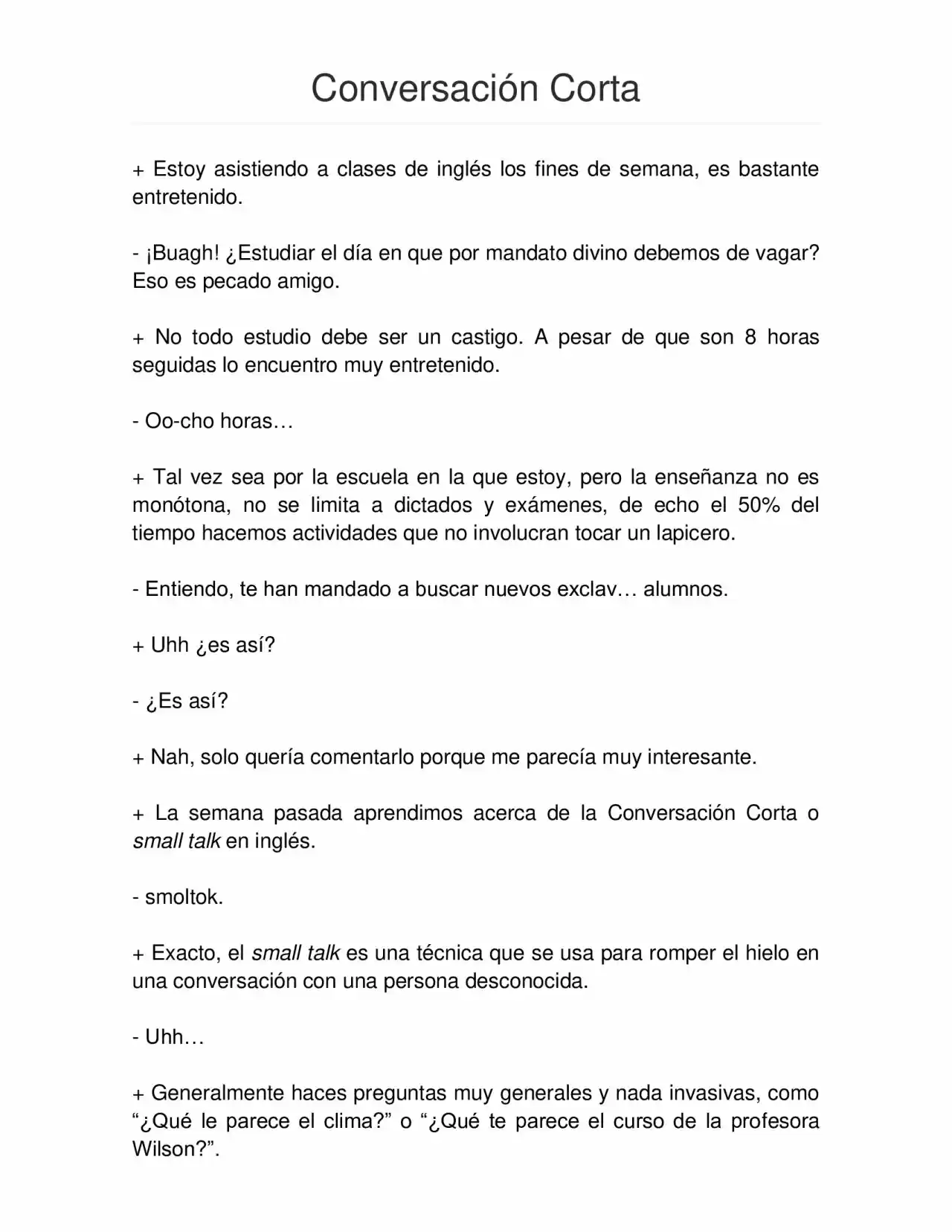 Conversación Corta

+ Estoy asistiendo a clases de inglés los fines de semana, es bastante entretenido.

- ¡Buagh! ¿Estudiar el día en que por mandato divino debemos de vagar? Eso es pecado amigo.

+ No todo estudio debe ser un castigo. A pesar de que son 8 horas seguidas lo encuentro muy entretenido.

- Oo-cho horas…

+ Tal vez sea por la escuela en la que estoy, pero la enseñanza no es monótona, no se limita a dictados y exámenes, de echo el 50% del tiempo hacemos actividades que no involucran tocar un lapicero.

- Entiendo, te han mandado a buscar nuevos exclav… alumnos.

+ Uhh ¿es así?

- ¿Es así?

+ Nah, solo quería comentarlo porque me parecía muy interesante.

+ La semana pasada aprendimos acerca de la Conversación Corta o small talk en inglés.

- smoltok.

+ Exacto, el small talk es una técnica que se usa para romper el hielo en una conversación con una persona desconocida.

- Uhh…

+ Generalmente haces preguntas muy generales y nada invasivas, como "¿Qué le parece el clima?" o "¿Qué te parece el curso de la profesora Wilson?".